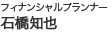 フィナンシャルプランナー
石橋知也